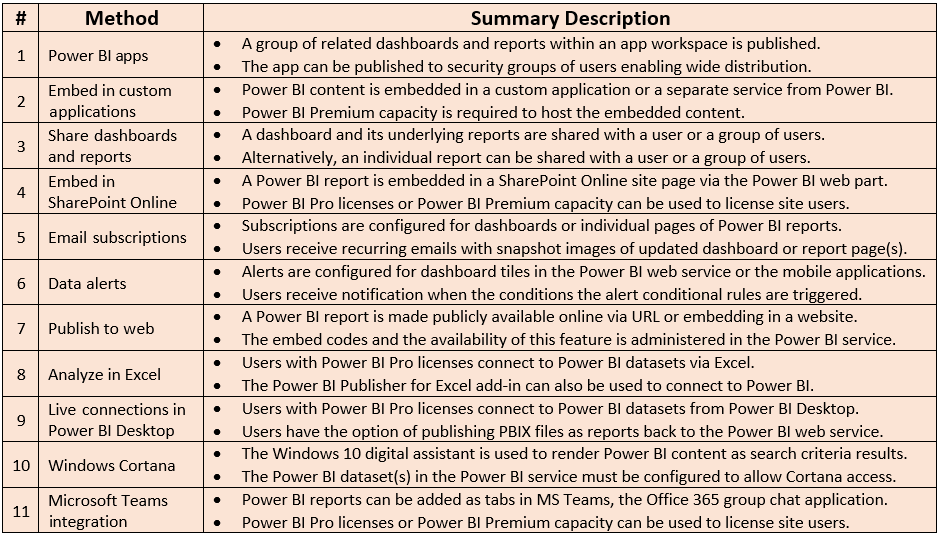 | # | Method | Summary Description |
|---|---|---|
| 1 | Power BI apps | • A group of related dashboards and reports within an app workspace is published. • The app can be published to security groups of users enabling wide distribution. |
| 2 | Embed in custom applications | • Power BI content is embedded in a custom application or a separate service from Power BI. • Power BI Premium capacity is required to host the embedded content. |
| 3 | Share dashboards and reports | • A dashboard and its underlying reports are shared with a user or a group of users. • Alternatively, an individual report can be shared with a user or a group of users. |
| 4 | Embed in SharePoint Online | • A Power BI report is embedded in a SharePoint Online site page via the Power BI web part. • Power BI Pro licenses or Power BI Premium capacity can be used to license site users. |
| 5 | Email subscriptions | • Subscriptions are configured for dashboards or individual pages of Power BI reports. • Users receive recurring emails with snapshot images of updated dashboard or report page(s). |
| 6 | Data alerts | • Alerts are configured for dashboard tiles in the Power BI web service or the mobile applications. • Users receive notification when the conditions the alert conditional rules are triggered. |
| 7 | Publish to web | • A Power BI report is made publicly available online via URL or embedding in a website. • The embed codes and the availability of this feature is administered in the Power BI service. |
| 8 | Analyze in Excel | • Users with Power BI Pro licenses connect to Power BI datasets via Excel. • The Power BI Publisher for Excel add-in can also be used to connect to Power BI. |
| 9 | Live connections in Power BI Desktop | • Users with Power BI Pro licenses connect to Power BI datasets from Power BI Desktop. • Users have the option of publishing PBIX files as reports back to the Power BI web service. |
| 10 | Windows Cortana | • The Windows 10 digital assistant is used to render Power BI content as search criteria results. • The Power BI dataset(s) in the Power BI service must be configured to allow Cortana access. |
| 11 | Microsoft Teams integration | • Power BI reports can be added as tabs in MS Teams, the Office 365 group chat application. • Power BI Pro licenses or Power BI Premium capacity can be used to license site users. |